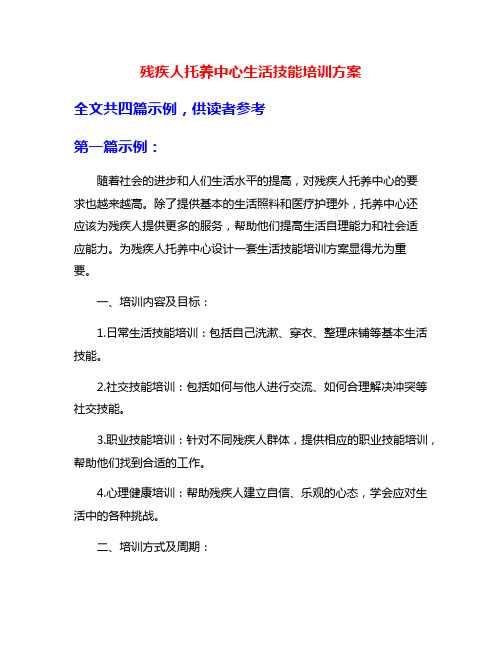 残疾人托养中心生活技能培训方案

全文共四篇示例，供读者参考

第一篇示例：

随着社会的进步和人们生活水平的提高，对残疾人托养中心的要求也越来越高。除了提供基本的生活照料和医疗护理外，托养中心还应该为残疾人提供更多的服务，帮助他们提高生活自理能力和社会适应能力。为残疾人托养中心设计一套生活技能培训方案显得尤为重要。

一、培训内容及目标：

1.日常生活技能培训：包括自己洗漱、穿衣、整理床铺等基本生活技能。

2.社交技能培训：包括如何与他人进行交流、如何合理解决冲突等社交技能。

3.职业技能培训：针对不同残疾人群体，提供相应的职业技能培训，帮助他们找到合适的工作。

4.心理健康培训：帮助残疾人建立自信、乐观的心态，学会应对生活中的各种挑战。

二、培训方式及周期：